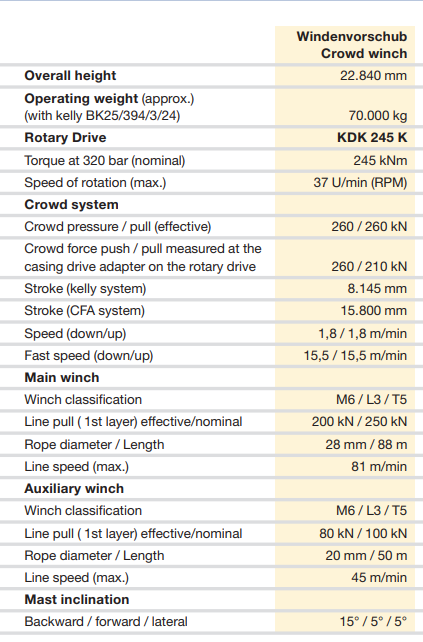 |  | Windenvorschub Crowd winch |
|---|---|
| **Overall height** | 22.840 mm |
| **Operating weight** (approx.) (with kelly BK25/394/3/24) | 70.000 kg |
| **Rotary Drive** | **KDK 245 K** |
| Torque at 320 bar (nominal) | 245 kNm |
| Speed of rotation (max.) | 37 U/min (RPM) |
| **Crowd system** |  |
| Crowd pressure / pull (effective) | 260 / 260 kN |
| Crowd force push / pull measured at the casing drive adapter on the rotary drive | 260 / 210 kN |
| Stroke (kelly system) | 8.145 mm |
| Stroke (CFA system) | 15.800 mm |
| Speed (down/up) | 1,8 / 1,8 m/min |
| Fast speed (down/up) | 15,5 / 15,5 m/min |
| **Main winch** |  |
| Winch classification | M6 / L3 / T5 |
| Line pull ( 1st layer) effective/nominal | 200 kN / 250 kN |
| Rope diameter / Length | 28 mm / 88 m |
| Line speed (max.) | 81 m/min |
| **Auxiliary winch** |  |
| Winch classification | M6 / L3 / T5 |
| Line pull ( 1st layer) effective/nominal | 80 kN / 100 kN |
| Rope diameter / Length | 20 mm / 50 m |
| Line speed (max.) | 45 m/min |
| **Mast inclination** |  |
| Backward / forward / lateral | 15° / 5° / 5° |